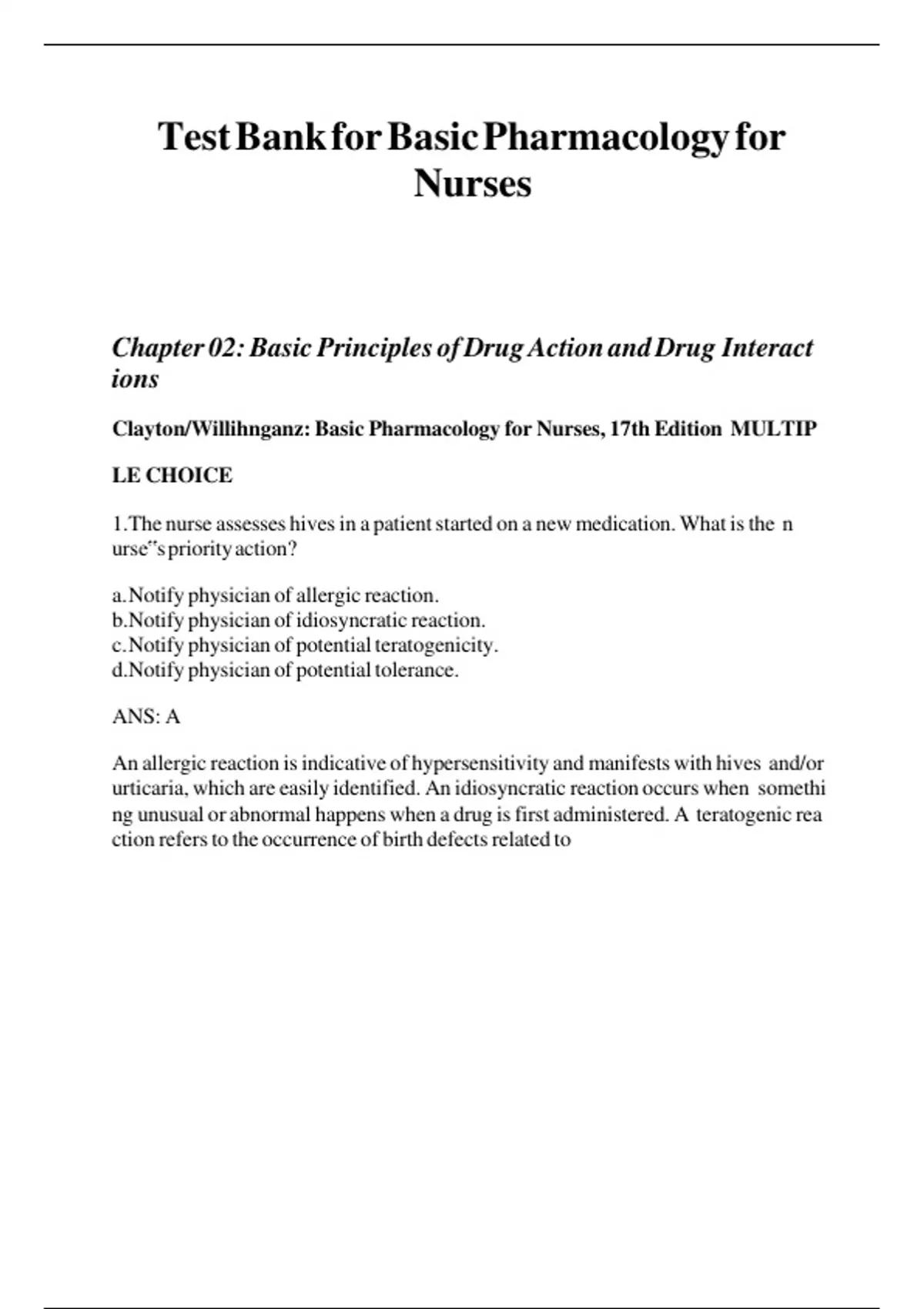 Test Bank for Basic Pharmacology for Nurses

Chapter 02: Basic Principles of Drug Action and Drug Interact ions

Clayton/Willihnganz: Basic Pharmacology for Nurses, 17th Edition MULTIP

LE CHOICE

1.The nurse assesses hives in a patient started on a new medication. What is the n urse‟s priority action?

a.Notify physician of allergic reaction.
b.Notify physician of idiosyncratic reaction.
c.Notify physician of potential teratogenicity.
d.Notify physician of potential tolerance.

ANS: A

An allergic reaction is indicative of hypersensitivity and manifests with hives and/or urticaria, which are easily identified. An idiosyncratic reaction occurs when somethi ng unusual or abnormal happens when a drug is first administered. A teratogenic rea ction refers to the occurrence of birth defects related to